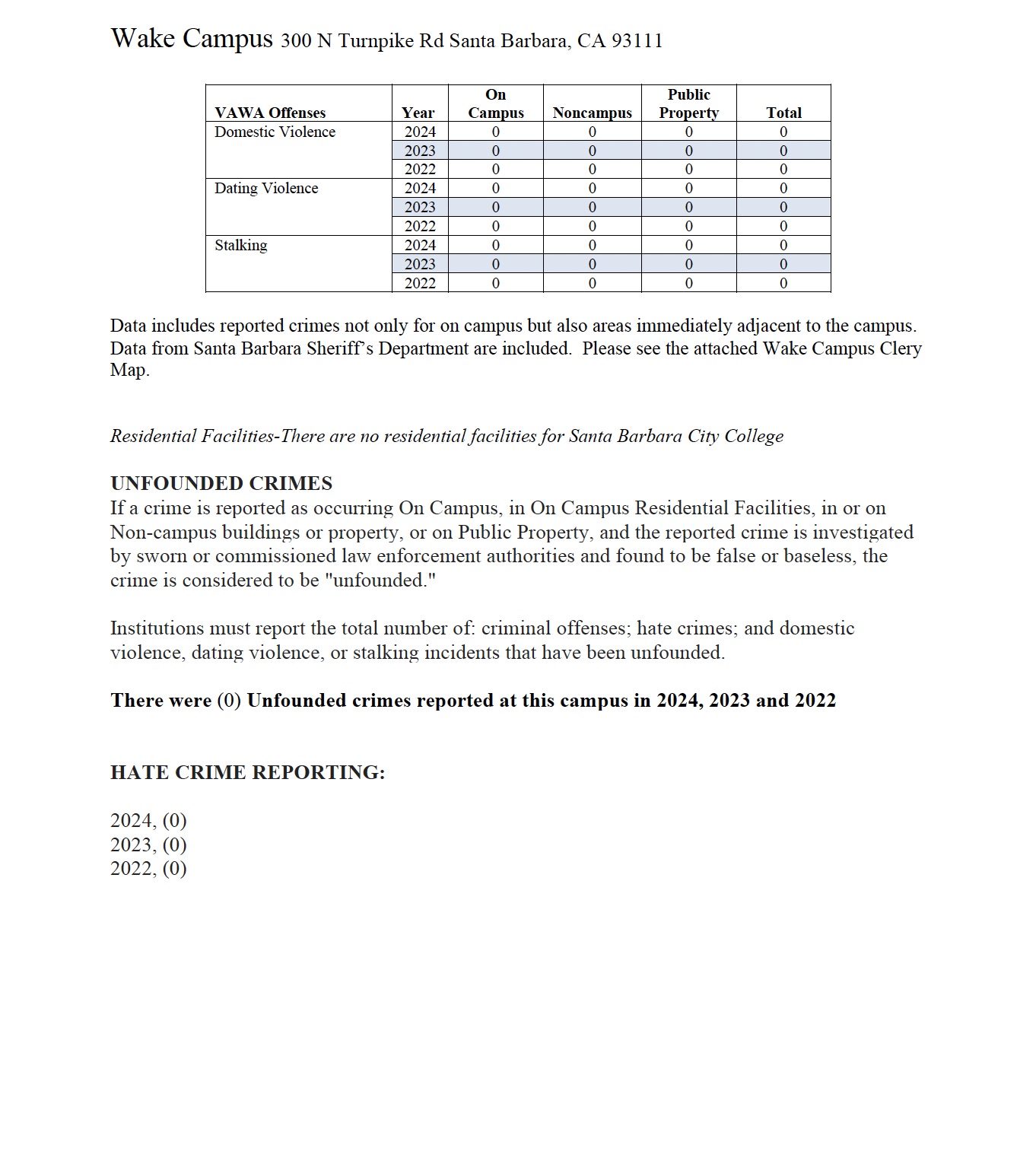 Wake Campus 300 N Turnpike Rd Santa Barbara, CA 93111

| VAWA Offenses | Year | On Campus | Noncampus | Public Property | Total |
|---|---|---|---|---|---|
| Domestic Violence | 2024 | 0 | 0 | 0 | 0 |
| | 2023 | 0 | 0 | 0 | 0 |
| | 2022 | 0 | 0 | 0 | 0 |
| Dating Violence | 2024 | 0 | 0 | 0 | 0 |
| | 2023 | 0 | 0 | 0 | 0 |
| | 2022 | 0 | 0 | 0 | 0 |
| Stalking | 2024 | 0 | 0 | 0 | 0 |
| | 2023 | 0 | 0 | 0 | 0 |
| | 2022 | 0 | 0 | 0 | 0 |

Data includes reported crimes not only for on campus but also areas immediately adjacent to the campus. Data from Santa Barbara Sheriff's Department are included. Please see the attached Wake Campus Clery Map.

Residential Facilities-There are no residential facilities for Santa Barbara City College

UNFOUNDED CRIMES
If a crime is reported as occurring On Campus, in On Campus Residential Facilities, in or on Non-campus buildings or property, or on Public Property, and the reported crime is investigated by sworn or commissioned law enforcement authorities and found to be false or baseless, the crime is considered to be "unfounded."

Institutions must report the total number of: criminal offenses; hate crimes; and domestic violence, dating violence, or stalking incidents that have been unfounded.

There were (0) Unfounded crimes reported at this campus in 2024, 2023 and 2022

HATE CRIME REPORTING:

2024, (0)
2023, (0)
2022, (0)